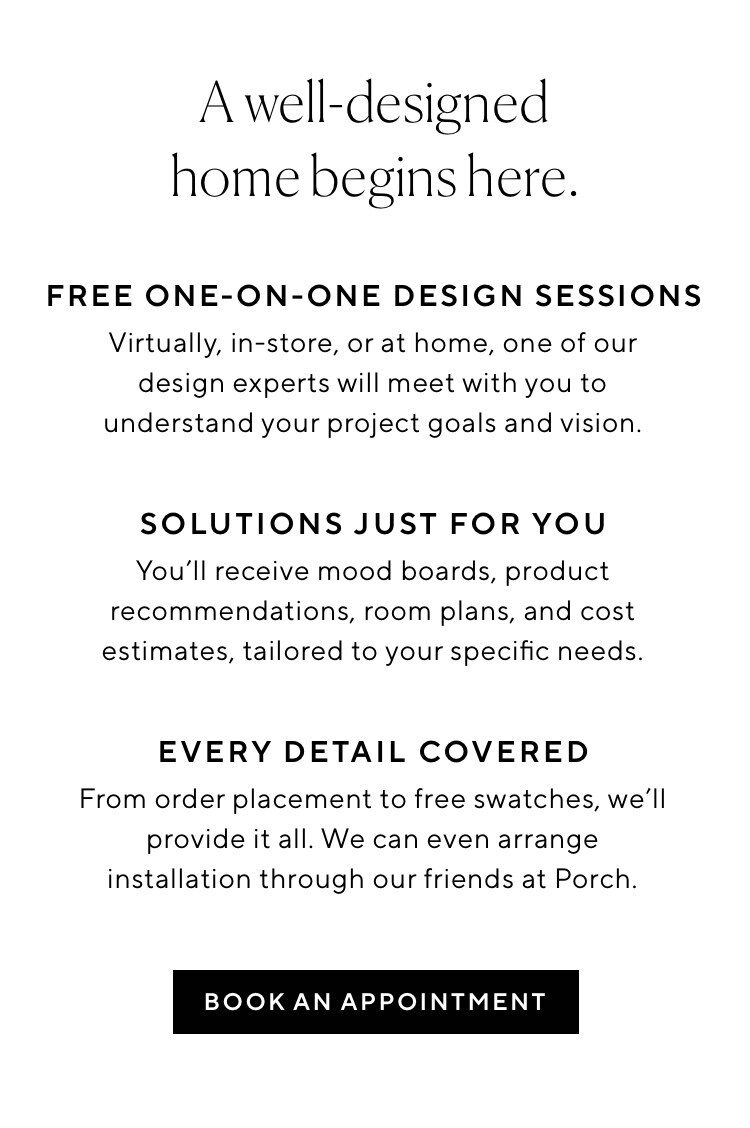 A well-designed home begins here.

FREE ONE-ON-ONE DESIGN SESSIONS

Virtually, in-store, or at home, one of our design experts will meet with you to understand your project goals and vision.

SOLUTIONS JUST FOR YOU

You'll receive mood boards, product recommendations, room plans, and cost estimates, tailored to your specific needs.

EVERY DETAIL COVERED

From order placement to free swatches, we'll provide it all. We can even arrange installation through our friends at Porch.

BOOK AN APPOINTMENT